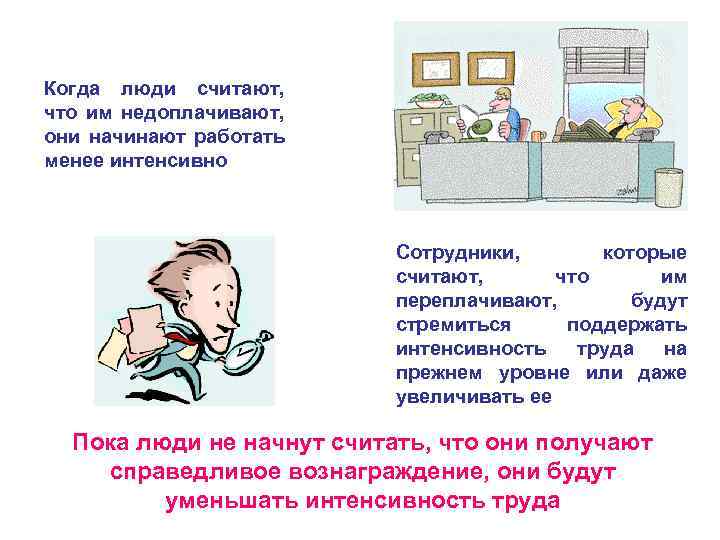 Когда люди считают, что им недоплачивают, они начинают работать менее интенсивно

Сотрудники, которые считают, что им переплачивают, будут стремиться поддержать интенсивность труда на прежнем уровне или даже увеличивать ее

Пока люди не начнут считать, что они получают справедливое вознаграждение, они будут уменьшать интенсивность труда